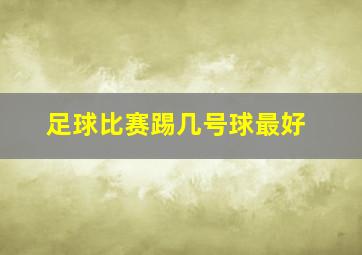 足球比赛踢几号球最好